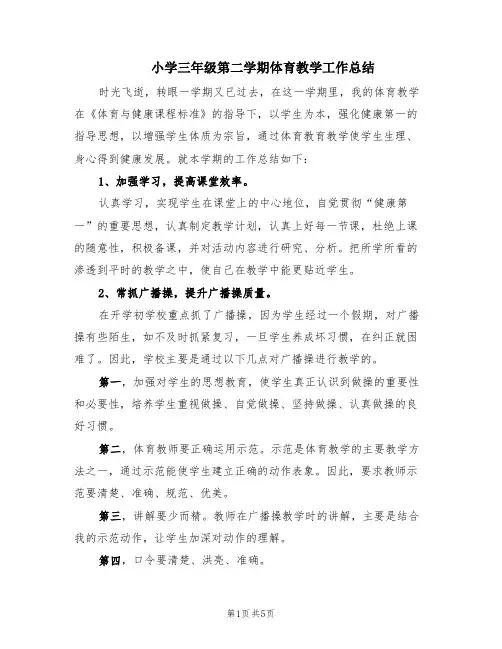 小学三年级第二学期体育教学工作总结

时光飞逝，转眼一学期又已过去，在这一学期里，我的体育教学在《体育与健康课程标准》的指导下，以学生为本，强化健康第一的指导思想，以增强学生体质为宗旨，通过体育教育教学使学生生理、身心得到健康发展。就本学期的工作总结如下：

1、加强学习，提高课堂效率。

认真学习，实现学生在课堂上的中心地位，自觉贯彻“健康第一”的重要思想，认真制定教学计划，认真上好每一节课，杜绝上课的随意性，积极备课，并对活动内容进行研究、分析。把所学所看的渗透到平时的教学之中，使自己在教学中能更贴近学生。

2、常抓广播操，提升广播操质量。

在开学初学校重点抓了广播操，因为学生经过一个假期，对广播操有些陌生，如不及时抓紧复习，一旦学生养成坏习惯，在纠正就困难了。因此，学校主要是通过以下几点对广播操进行教学的。

第一，加强对学生的思想教育，使学生真正认识到做操的重要性和必要性，培养学生重视做操、自觉做操、坚持做操、认真做操的良好习惯。

第二，体育教师要正确运用示范。示范是体育教学的主要教学方法之一，通过示范能使学生建立正确的动作表象。因此，要求教师示范要清楚、准确、规范、优美。

第三，讲解要少而精。教师在广播操教学时的讲解，主要是结合我的示范动作，让学生加深对动作的理解。

第四，口令要清楚、洪亮、准确。

第1页 共5页